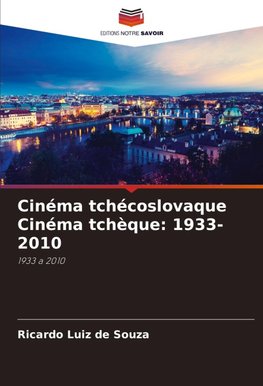 EDITIONS NOTRE SAVOIR

Cinéma tchécoslovaque Cinéma tchèque: 1933-2010

1933 a 2010

Ricardo Luiz de Souza